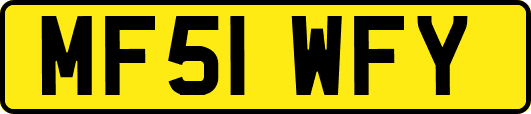 MF51 WFY